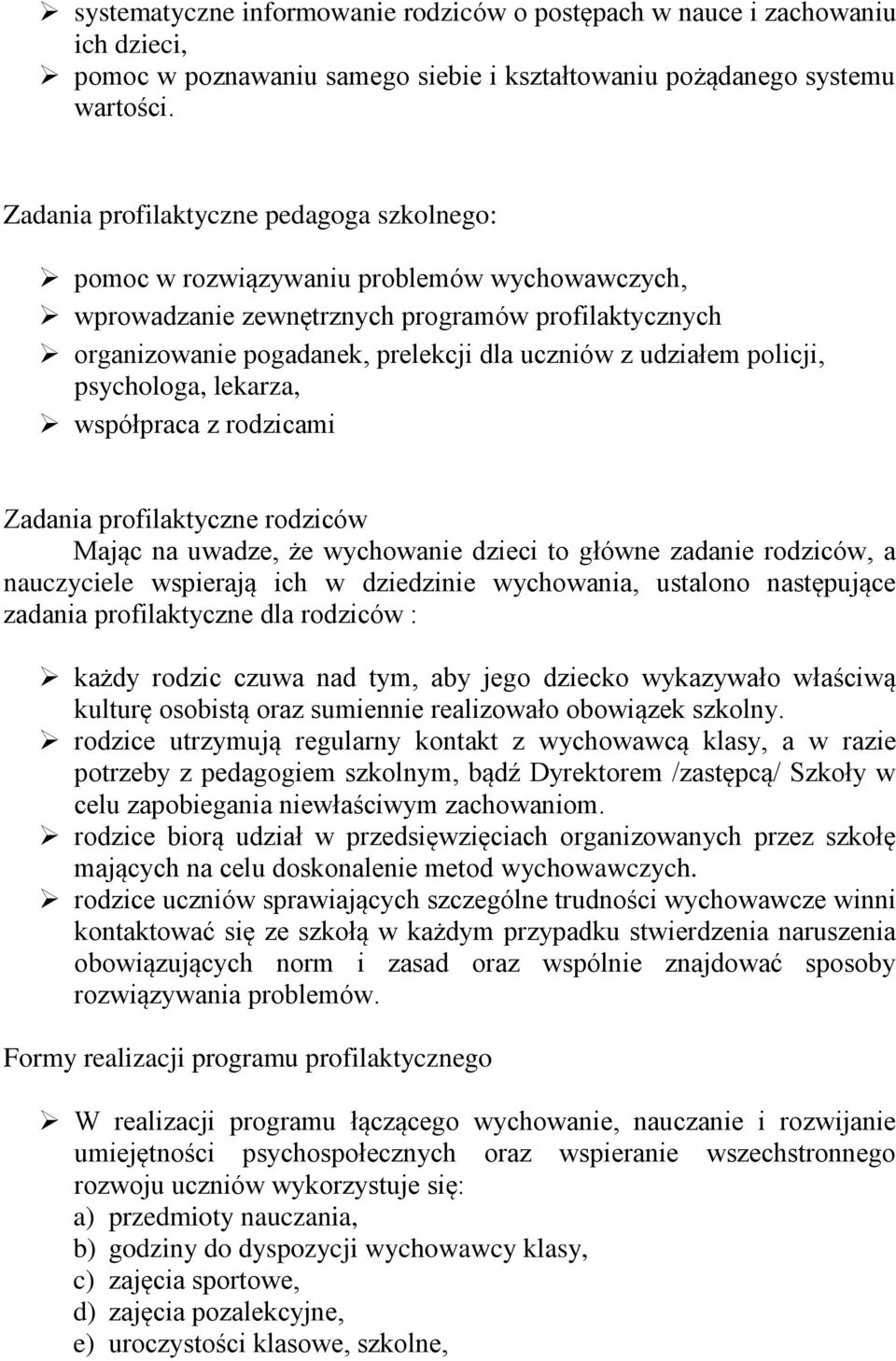 ➢ systematyczne informowanie rodziców o postępach w nauce i zachowaniu ich dzieci,
➢ pomoc w poznawaniu samego siebie i kształtowaniu pożądanego systemu wartości.

Zadania profilaktyczne pedagoga szkolnego:

➢ pomoc w rozwiązywaniu problemów wychowawczych,
➢ wprowadzanie zewnętrznych programów profilaktycznych
➢ organizowanie pogadanek, prelekcji dla uczniów z udziałem policji, psychologa, lekarza,
➢ współpraca z rodzicami

Zadania profilaktyczne rodziców
Mając na uwadze, że wychowanie dzieci to główne zadanie rodziców, a nauczyciele wspierają ich w dziedzinie wychowania, ustalono następujące zadania profilaktyczne dla rodziców :

➢ każdy rodzic czuwa nad tym, aby jego dziecko wykazywało właściwą kulturę osobistą oraz sumiennie realizowało obowiązek szkolny.
➢ rodzice utrzymują regularny kontakt z wychowawcą klasy, a w razie potrzeby z pedagogiem szkolnym, bądź Dyrektorem /zastępcą/ Szkoły w celu zapobiegania niewłaściwym zachowaniom.
➢ rodzice biorą udział w przedsięwzięciach organizowanych przez szkołę mających na celu doskonalenie metod wychowawczych.
➢ rodzice uczniów sprawiających szczególne trudności wychowawcze winni kontaktować się ze szkołą w każdym przypadku stwierdzenia naruszenia obowiązujących norm i zasad oraz wspólnie znajdować sposoby rozwiązywania problemów.

Formy realizacji programu profilaktycznego

➢ W realizacji programu łączącego wychowanie, nauczanie i rozwijanie umiejętności psychospołecznych oraz wspieranie wszechstronnego rozwoju uczniów wykorzystuje się:
a) przedmioty nauczania,
b) godziny do dyspozycji wychowawcy klasy,
c) zajęcia sportowe,
d) zajęcia pozalekcyjne,
e) uroczystości klasowe, szkolne,